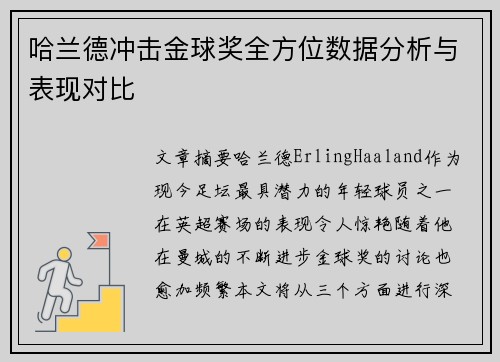 哈兰德冲击金球奖全方位数据分析与表现对比

文章摘要哈兰德ErlingHaaland作为现今足坛最具潜力的年轻球员之一在英超赛场的表现令人惊艳随着他在曼城的不断进步金球奖的讨论也愈加频繁本文将从三个方面进行深